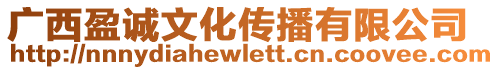 广西盈诚文化传播有限公司
http://nnnydiahewlett.cn.coovee.com